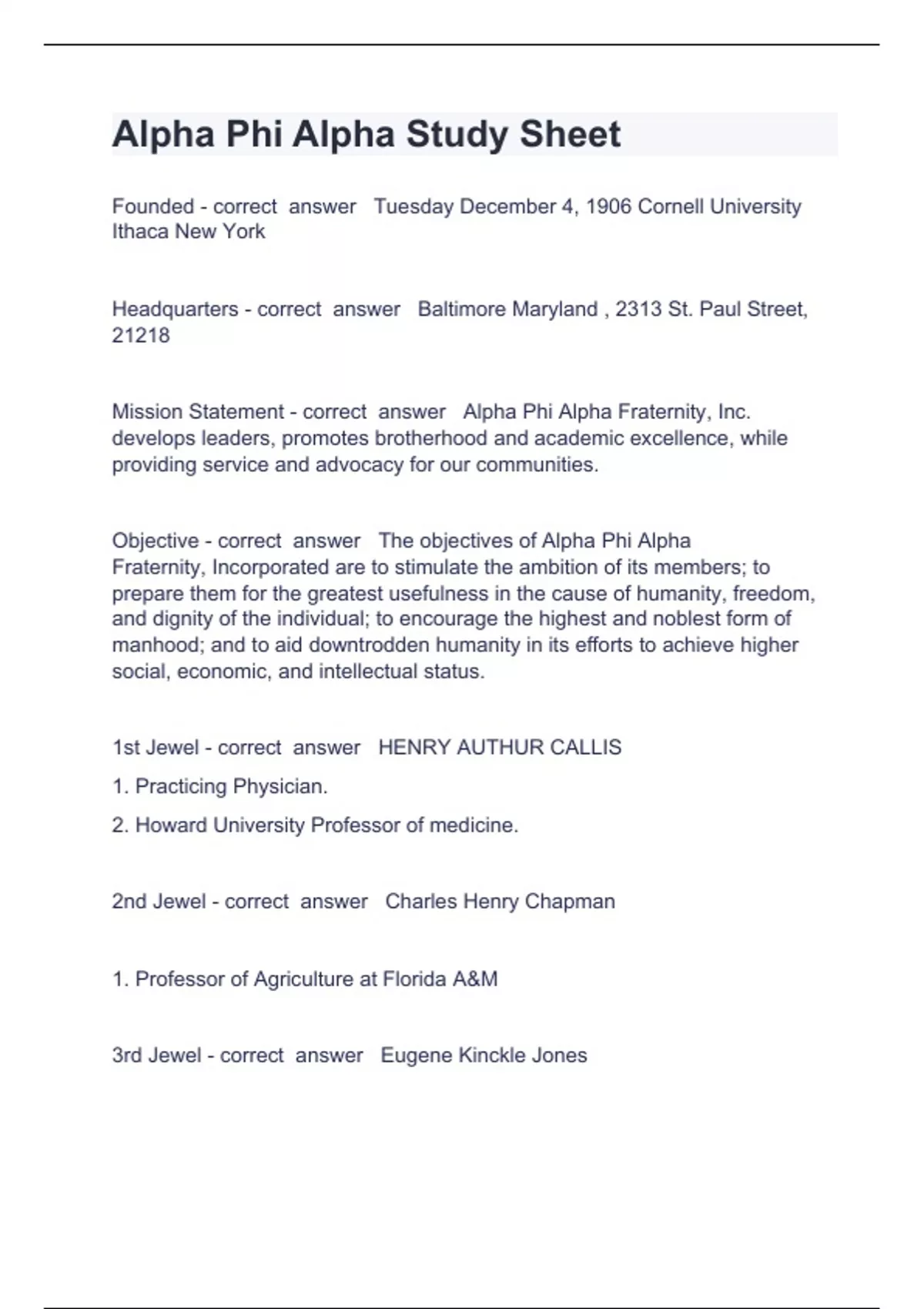 Alpha Phi Alpha Study Sheet

Founded - correct answer Tuesday December 4, 1906 Cornell University Ithaca New York

Headquarters - correct answer Baltimore Maryland , 2313 St. Paul Street, 21218

Mission Statement - correct answer Alpha Phi Alpha Fraternity, Inc. develops leaders, promotes brotherhood and academic excellence, while providing service and advocacy for our communities.

Objective - correct answer The objectives of Alpha Phi Alpha Fraternity, Incorporated are to stimulate the ambition of its members; to prepare them for the greatest usefulness in the cause of humanity, freedom, and dignity of the individual; to encourage the highest and noblest form of manhood; and to aid downtrodden humanity in its efforts to achieve higher social, economic, and intellectual status.

1st Jewel - correct answer HENRY AUTHUR CALLIS

1. Practicing Physician.

2. Howard University Professor of medicine.

2nd Jewel - correct answer Charles Henry Chapman

1. Professor of Agriculture at Florida A&M

3rd Jewel - correct answer Eugene Kinckle Jones